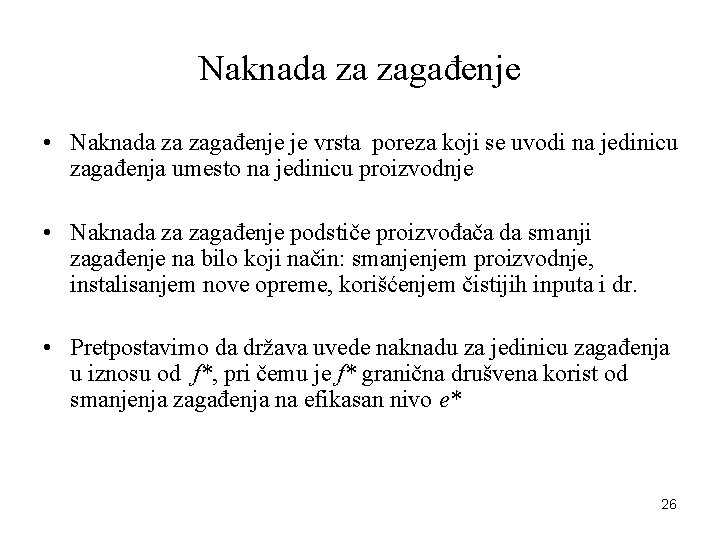 Naknada za zagađenje

• Naknada za zagađenje je vrsta poreza koji se uvodi na jedinicu zagađenja umesto na jedinicu proizvodnje

• Naknada za zagađenje podstiče proizvođača da smanji zagađenje na bilo koji način: smanjenjem proizvodnje, instalisanjem nove opreme, korišćenjem čistijih inputa i dr.

• Pretpostavimo da država uvede naknadu za jedinicu zagađenja u iznosu od $f^*$, pri čemu je $f^*$ granična društvena korist od smanjenja zagađenja na efikasan nivo $e^*$

26